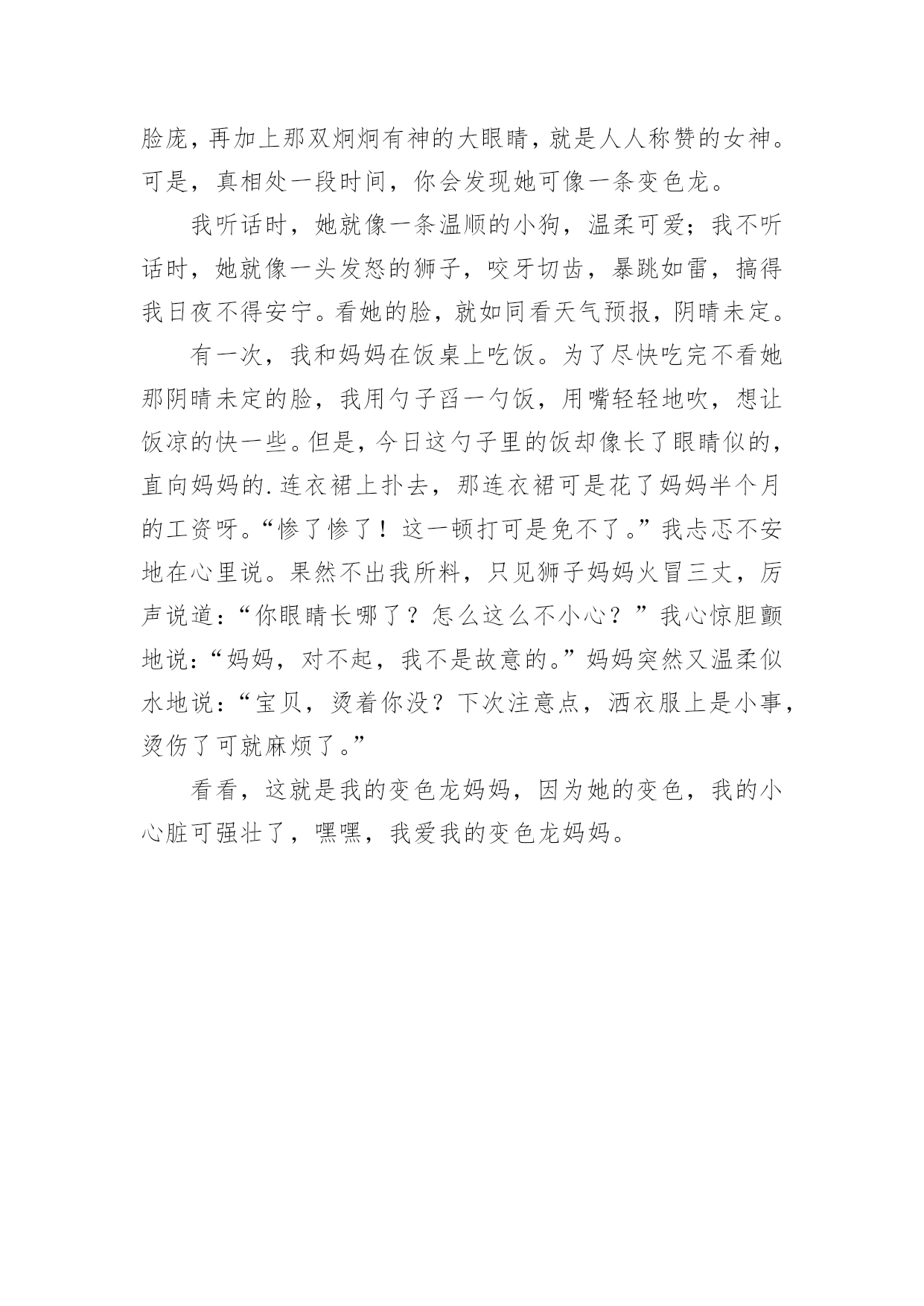 脸庞，再加上那双炯炯有神的大眼睛，就是人人称赞的女神。可是，真相处一段时间，你会发现她可像一条变色龙。

我听话时，她就像一条温顺的小狗，温柔可爱；我不听话时，她就像一头发怒的狮子，咬牙切齿，暴跳如雷，搞得我日夜不得安宁。看她的脸，就如同看天气预报，阴晴未定。

有一次，我和妈妈在饭桌上吃饭。为了尽快吃完不看她那阴晴未定的脸，我用勺子舀一勺饭，用嘴轻轻地吹，想让饭凉的快一些。但是，今日这勺子里的饭却像长了眼睛似的，直向妈妈的.连衣裙上扑去，那连衣裙可是花了妈妈半个月的工资呀。“惨了惨了！这一顿打可是免不了。”我忐忑不安地在心里说。果然不出我所料，只见狮子妈妈火冒三丈，厉声说道：“你眼睛长哪了？怎么这么不小心？”我心惊胆颤地说：“妈妈，对不起，我不是故意的。”妈妈突然又温柔似水地说：“宝贝，烫着你没？下次注意点，洒衣服上是小事，烫伤了可就麻烦了。”

看看，这就是我的变色龙妈妈，因为她的变色，我的小心脏可强壮了，嘿嘿，我爱我的变色龙妈妈。